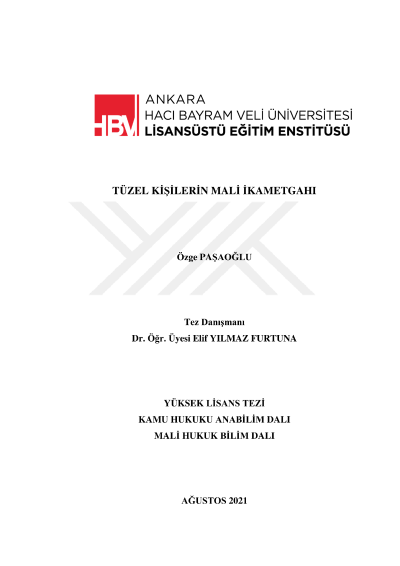 HBV

ANKARA
HACI BAYRAM VELİ ÜNİVERSİTESİ
LİSANSÜSTÜ EĞİTİM ENSTİTÜSÜ

TÜZEL KİŞİLERİN MALİ İKAMETGAHI

Özge PAŞAOĞLU

Tez Danışmanı
Dr. Öğr. Üyesi Elif YILMAZ FURTUNA

YÜKSEK LİSANS TEZİ
KAMU HUKUKU ANABİLİM DALI
MALİ HUKUK BİLİM DALI

AĞUSTOS 2021